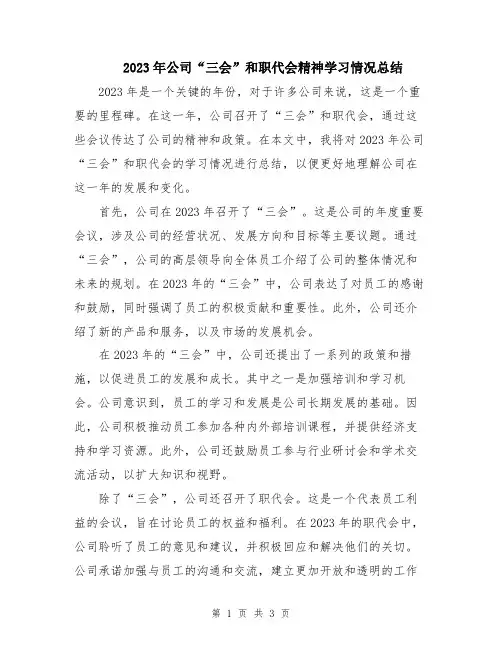 2023年公司“三会”和职代会精神学习情况总结

2023年是一个关键的年份，对于许多公司来说，这是一个重要的里程碑。在这一年，公司召开了“三会”和职代会，通过这些会议传达了公司的精神和政策。在本文中，我将对2023年公司“三会”和职代会的学习情况进行总结，以便更好地理解公司在这一年的发展和变化。

首先，公司在2023年召开了“三会”。这是公司的年度重要会议，涉及公司的经营状况、发展方向和目标等主要议题。通过“三会”，公司的高层领导向全体员工介绍了公司的整体情况和未来的规划。在2023年的“三会”中，公司表达了对员工的感谢和鼓励，同时强调了员工的积极贡献和重要性。此外，公司还介绍了新的产品和服务，以及市场的发展机会。

在2023年的“三会”中，公司还提出了一系列的政策和措施，以促进员工的发展和成长。其中之一是加强培训和学习机会。公司意识到，员工的学习和发展是公司长期发展的基础。因此，公司积极推动员工参加各种内外部培训课程，并提供经济支持和学习资源。此外，公司还鼓励员工参与行业研讨会和学术交流活动，以扩大知识和视野。

除了“三会”，公司还召开了职代会。这是一个代表员工利益的会议，旨在讨论员工的权益和福利。在2023年的职代会中，公司聆听了员工的意见和建议，并积极回应和解决他们的关切。公司承诺加强与员工的沟通和交流，建立更加开放和透明的工作

第 1 页 共 3 页